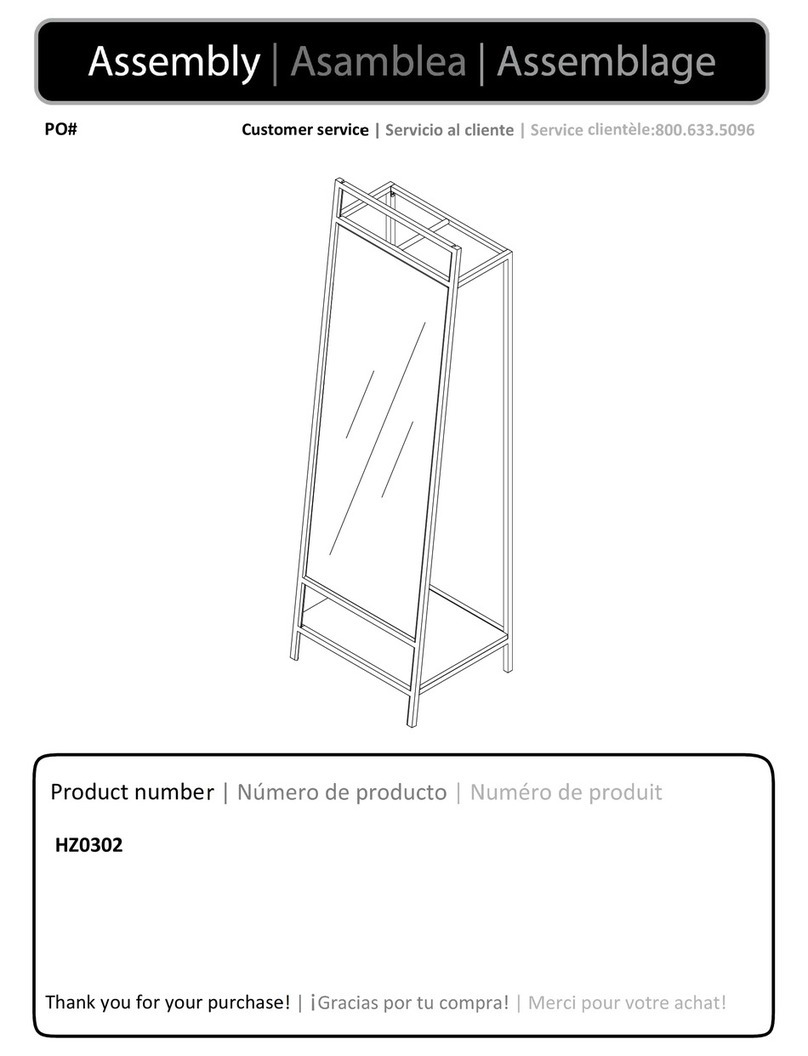 Assembly | Asamblea | Assemblage

PO#

Customer service | Servicio al cliente | Service clientèle:800.633.5096

Product number | Número de producto | Numéro de produit

HZ0302

Thank you for your purchase! | ¡Gracias por tu compra! | Merci pour votre achat!